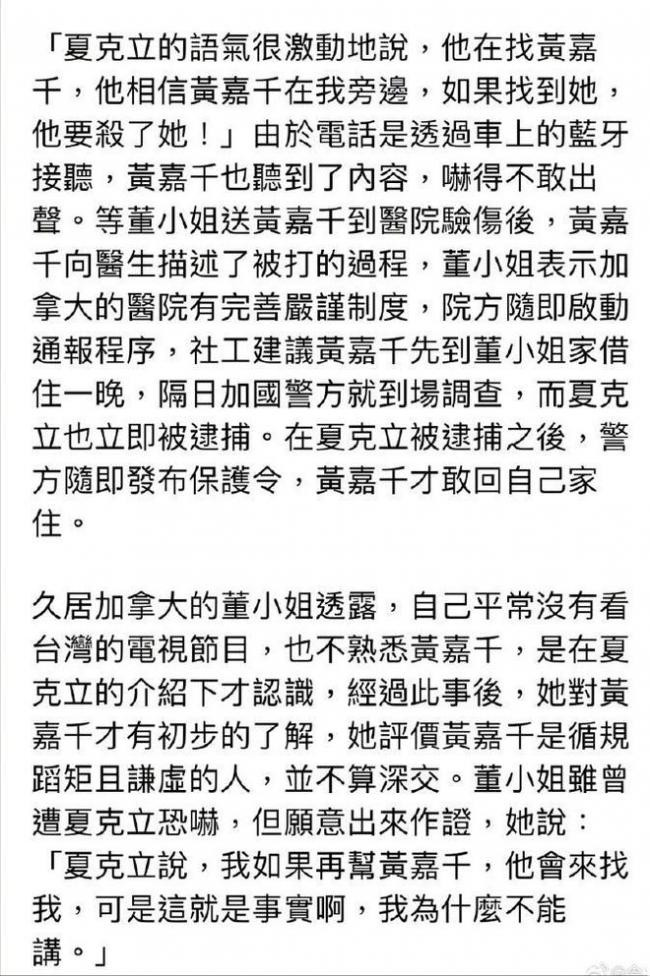 「夏克立的語氣很激動地說，他在找黃嘉千，他相信黃嘉千在我旁邊，如果找到她，他要殺了她！」由於電話是透過車上的藍牙接聽，黃嘉千也聽到了內容，嚇得不敢出聲。等董小姐送黃嘉千到醫院驗傷後，黃嘉千向醫生描述了被打的過程，董小姐表示加拿大的醫院有完善嚴謹制度，院方隨即啟動通報程序，社工建議黃嘉千先到董小姐家借住一晚，隔日加國警方就到場調查，而夏克立也立即被逮捕。在夏克立被逮捕之後，警方隨即發布保護令，黃嘉千才敢回自己家住。

久居加拿大的董小姐透露，自己平常沒有看台灣的電視節目，也不熟悉黃嘉千，是在夏克立的介紹下才認識，經過此事後，她對黃嘉千才有初步的了解，她評價黃嘉千是循規蹈矩且謙虛的人，並不算深交。董小姐雖曾遭夏克立恐嚇，但願意出來作證，她說：「夏克立說，我如果再幫黃嘉千，他會來找我，可是這就是事實啊，我為什麼不能講。」